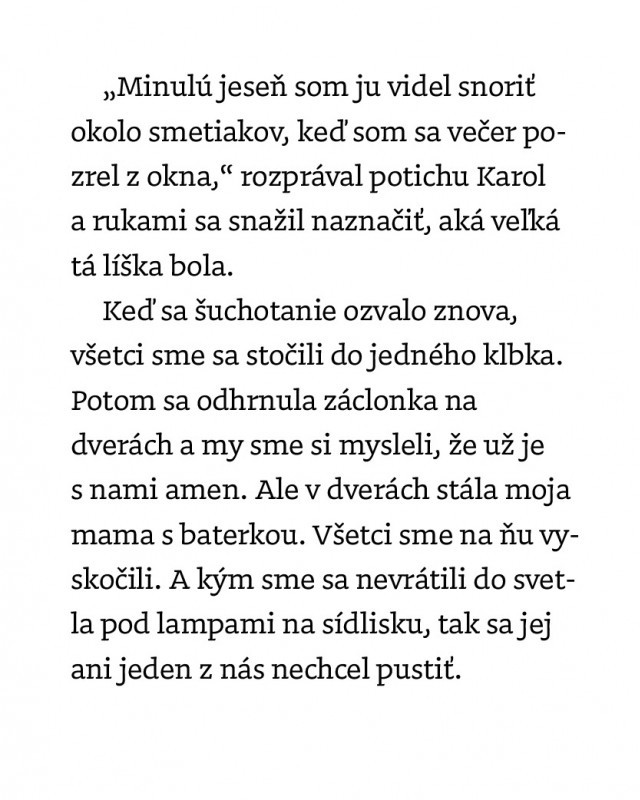 „Minulú jeseň som ju videl snoriť okolo smetiakov, keď som sa večer pozrel z okna,“ rozprával potichu Karol a rukami sa snažil naznačiť, aká veľká tá líška bola.

Keď sa šuchotanie ozvalo znova, všetci sme sa stočili do jedného klbka. Potom sa odhrnula záclonka na dverách a my sme si mysleli, že už je s nami amen. Ale v dverách stála moja mama s baterkou. Všetci sme na ňu vyskočili. A kým sme sa nevrátili do svetla pod lampami na sídlisku, tak sa jej ani jeden z nás nechcel pustiť.